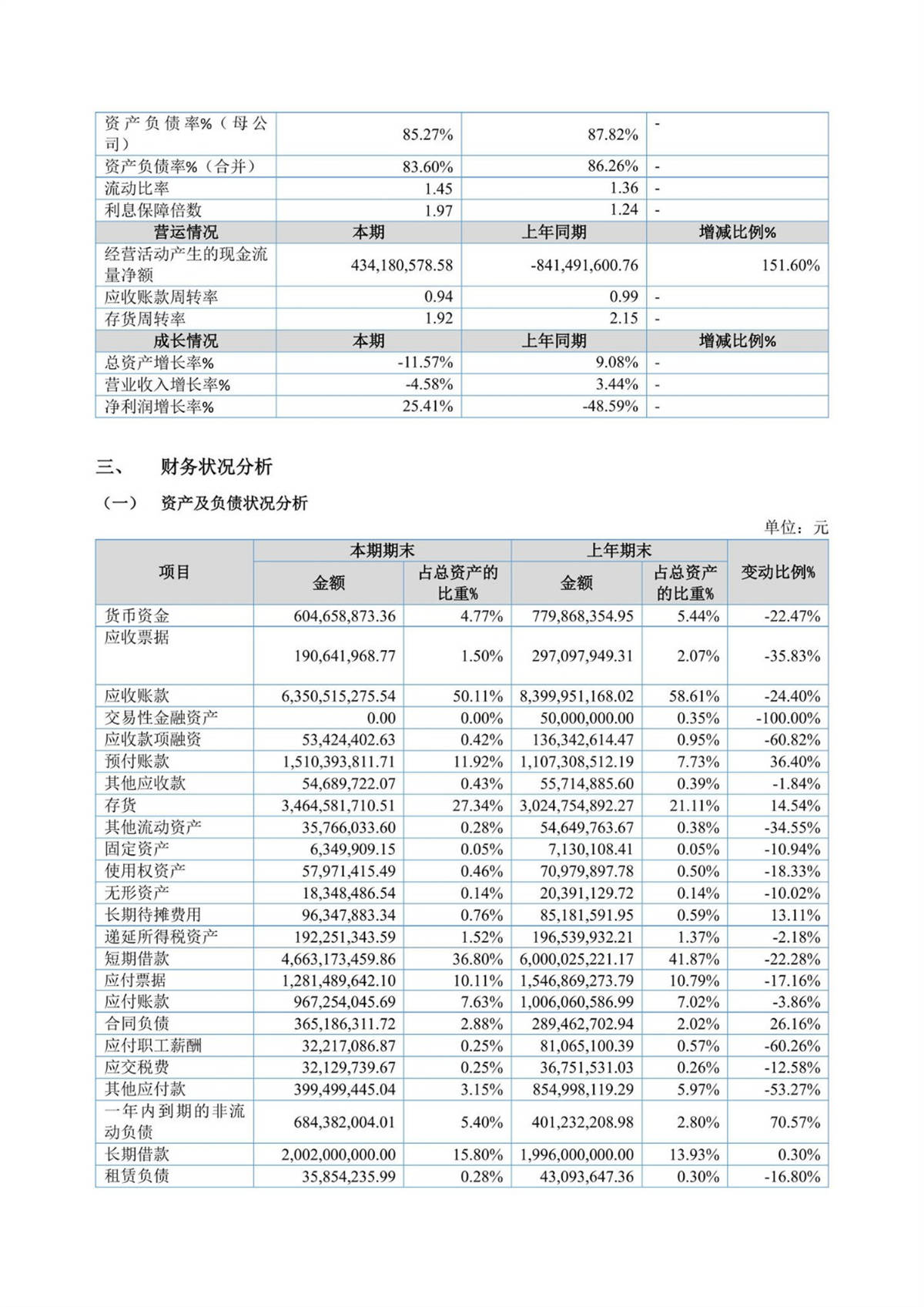 | 资产负债率%（母公司） | 85.27% | 87.82% | - |
|---|---|---|---|
| 资产负债率%（合并） | 83.60% | 86.26% | - |
| 流动比率 | 1.45 | 1.36 | - |
| 利息保障倍数 | 1.97 | 1.24 | - |
| 营运情况 | 本期 | 上年同期 | 增减比例% |
| 经营活动产生的现金流量净额 | 434,180,578.58 | -841,491,600.76 | 151.60% |
| 应收账款周转率 | 0.94 | 0.99 | - |
| 存货周转率 | 1.92 | 2.15 | - |
| 成长情况 | 本期 | 上年同期 | 增减比例% |
| 总资产增长率% | -11.57% | 9.08% | - |
| 营业收入增长率% | -4.58% | 3.44% | - |
| 净利润增长率% | 25.41% | -48.59% | - |

三、 财务状况分析

（一） 资产及负债状况分析

单位：元

| 项目 | 本期期末 金额 | 本期期末 占总资产的比重% | 上年期末 金额 | 上年期末 占总资产的比重% | 变动比例% |
|---|---|---|---|---|---|
| 货币资金 | 604,658,873.36 | 4.77% | 779,868,354.95 | 5.44% | -22.47% |
| 应收票据 | 190,641,968.77 | 1.50% | 297,097,949.31 | 2.07% | -35.83% |
| 应收账款 | 6,350,515,275.54 | 50.11% | 8,399,951,168.02 | 58.61% | -24.40% |
| 交易性金融资产 | 0.00 | 0.00% | 50,000,000.00 | 0.35% | -100.00% |
| 应收款项融资 | 53,424,402.63 | 0.42% | 136,342,614.47 | 0.95% | -60.82% |
| 预付账款 | 1,510,393,811.71 | 11.92% | 1,107,308,512.19 | 7.73% | 36.40% |
| 其他应收款 | 54,689,722.07 | 0.43% | 55,714,885.60 | 0.39% | -1.84% |
| 存货 | 3,464,581,710.51 | 27.34% | 3,024,754,892.27 | 21.11% | 14.54% |
| 其他流动资产 | 35,766,033.60 | 0.28% | 54,649,763.67 | 0.38% | -34.55% |
| 固定资产 | 6,349,909.15 | 0.05% | 7,130,108.41 | 0.05% | -10.94% |
| 使用权资产 | 57,971,415.49 | 0.46% | 70,979,897.78 | 0.50% | -18.33% |
| 无形资产 | 18,348,486.54 | 0.14% | 20,391,129.72 | 0.14% | -10.02% |
| 长期待摊费用 | 96,347,883.34 | 0.76% | 85,181,591.95 | 0.59% | 13.11% |
| 递延所得税资产 | 192,251,343.59 | 1.52% | 196,539,932.21 | 1.37% | -2.18% |
| 短期借款 | 4,663,173,459.86 | 36.80% | 6,000,025,221.17 | 41.87% | -22.28% |
| 应付票据 | 1,281,489,642.10 | 10.11% | 1,546,869,273.79 | 10.79% | -17.16% |
| 应付账款 | 967,254,045.69 | 7.63% | 1,006,060,586.99 | 7.02% | -3.86% |
| 合同负债 | 365,186,311.72 | 2.88% | 289,462,702.94 | 2.02% | 26.16% |
| 应付职工薪酬 | 32,217,086.87 | 0.25% | 81,065,100.39 | 0.57% | -60.26% |
| 应交税费 | 32,129,739.67 | 0.25% | 36,751,531.03 | 0.26% | -12.58% |
| 其他应付款 | 399,499,445.04 | 3.15% | 854,998,119.29 | 5.97% | -53.27% |
| 一年内到期的非流动负债 | 684,382,004.01 | 5.40% | 401,232,208.98 | 2.80% | 70.57% |
| 长期借款 | 2,002,000,000.00 | 15.80% | 1,996,000,000.00 | 13.93% | 0.30% |
| 租赁负债 | 35,854,235.99 | 0.28% | 43,093,647.36 | 0.30% | -16.80% |